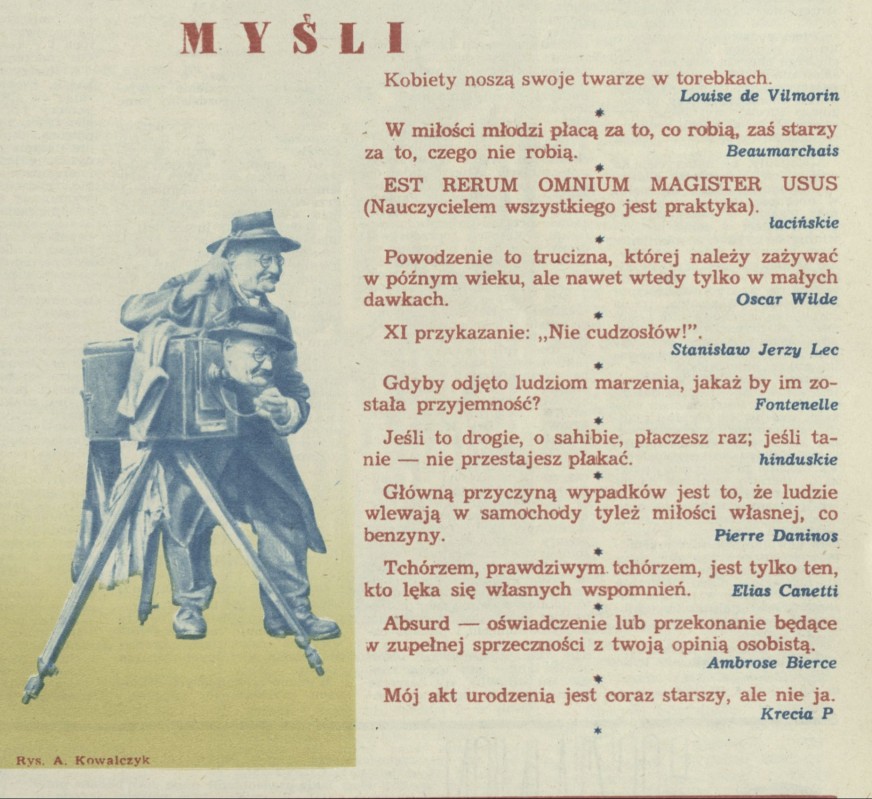 MYŚLI

Kobiety noszą swoje twarze w torebkach.
Louise de Vilmorin

*

W miłości młodzi płacą za to, co robią, zaś starzy za to, czego nie robią. Beaumarchais

*

EST RERUM OMNIUM MAGISTER USUS (Nauczycielem wszystkiego jest praktyka).
łacińskie

*

Powodzenie to trucizna, której należy zażywać w późnym wieku, ale nawet wtedy tylko w małych dawkach. Oscar Wilde

*

XI przykazanie: „Nie cudzosłów!".
Stanisław Jerzy Lec

*

Gdyby odjęto ludziom marzenia, jakaż by im została przyjemność? Fontenelle

*

Jeśli to drogie, o sahibie, płaczesz raz; jeśli tanie — nie przestajesz płakać. hinduskie

*

Główną przyczyną wypadków jest to, że ludzie wlewają w samochody tyleż miłości własnej, co benzyny. Pierre Daninos

*

Tchórzem, prawdziwym tchórzem, jest tylko ten, kto lęka się własnych wspomnień. Elias Canetti

*

Absurd — oświadczenie lub przekonanie będące w zupełnej sprzeczności z twoją opinią osobistą.
Ambrose Bierce

*

Mój akt urodzenia jest coraz starszy, ale nie ja.
Krecia P

*

Rys. A. Kowalczyk